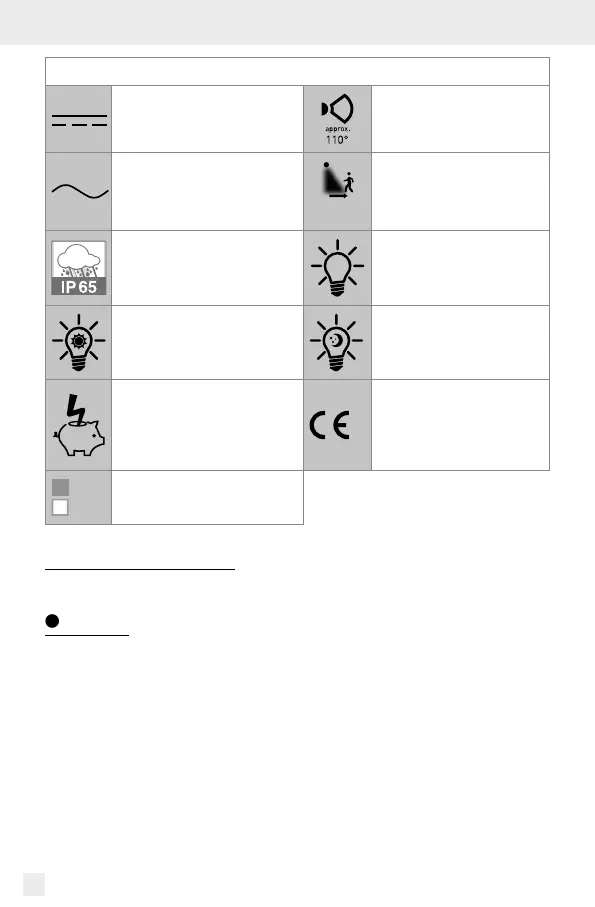 approx.
110°

IP 65

CE